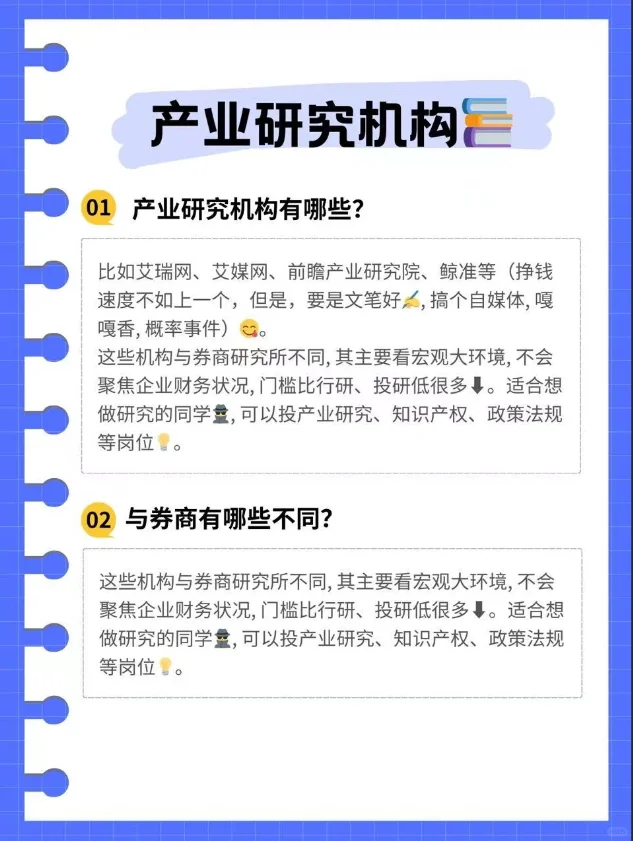 产业研究机构

01 产业研究机构有哪些?

比如艾瑞网、艾媒网、前瞻产业研究院、鲸准等（挣钱速度不如上一个，但是，要是文笔好✍, 搞个自媒体, 嘎嘎香, 概率事件）😋。
这些机构与券商研究所不同, 其主要看宏观大环境, 不会聚焦企业财务状况, 门槛比行研、投研低很多⬇。适合想做研究的同学🕵, 可以投产业研究、知识产权、政策法规等岗位💡。

02 与券商有哪些不同?

这些机构与券商研究所不同, 其主要看宏观大环境, 不会聚焦企业财务状况, 门槛比行研、投研低很多⬇。适合想做研究的同学🕵, 可以投产业研究、知识产权、政策法规等岗位💡。